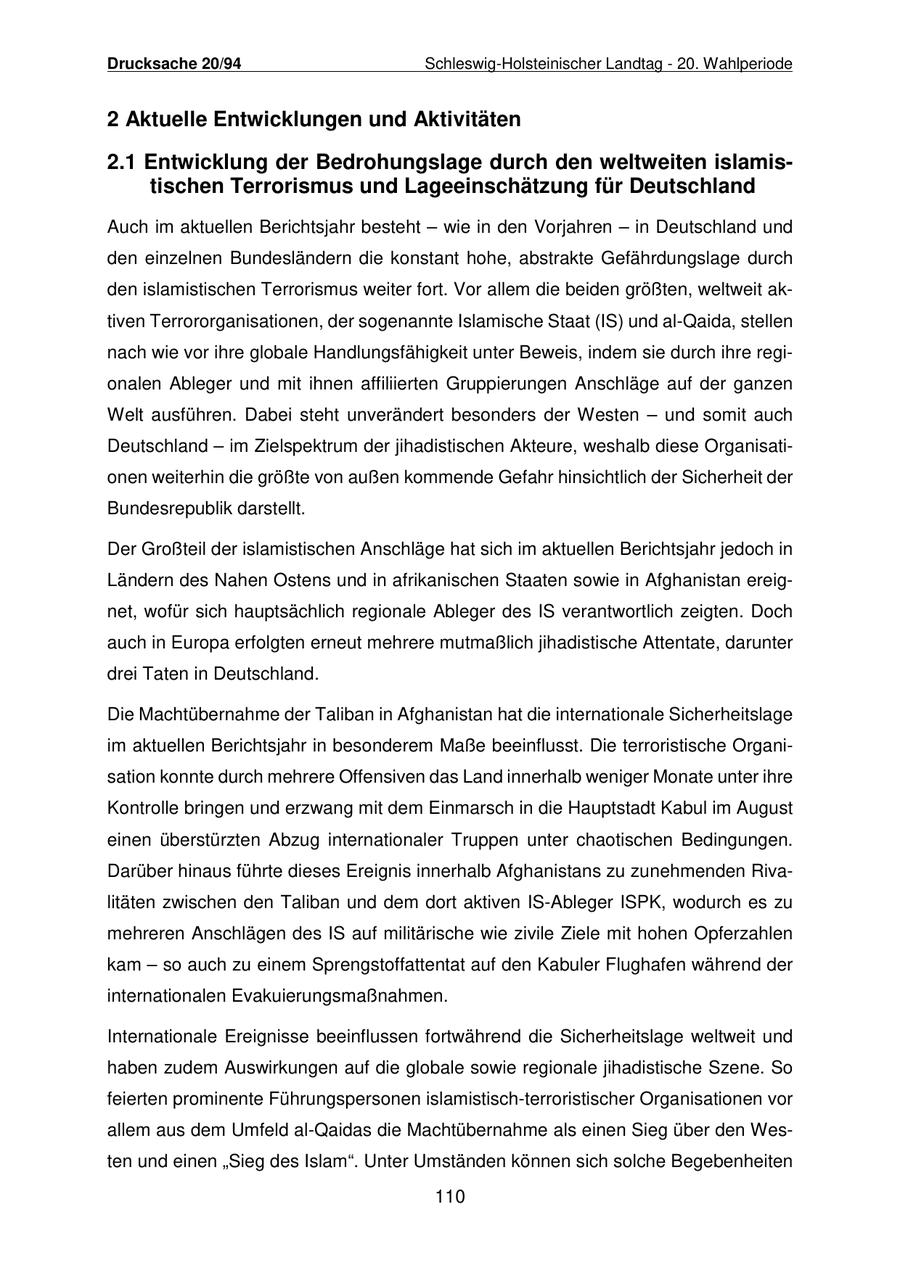 Drucksache 20/94 Schleswig-Holsteinischer Landtag - 20. Wahlperiode

2 Aktuelle Entwicklungen und Aktivitäten

2.1 Entwicklung der Bedrohungslage durch den weltweiten islamistischen Terrorismus und Lageeinschätzung für Deutschland

Auch im aktuellen Berichtsjahr besteht – wie in den Vorjahren – in Deutschland und den einzelnen Bundesländern die konstant hohe, abstrakte Gefährdungslage durch den islamistischen Terrorismus weiter fort. Vor allem die beiden größten, weltweit aktiven Terrororganisationen, der sogenannte Islamische Staat (IS) und al-Qaida, stellen nach wie vor ihre globale Handlungsfähigkeit unter Beweis, indem sie durch ihre regionalen Ableger und mit ihnen affiliierten Gruppierungen Anschläge auf der ganzen Welt ausführen. Dabei steht unverändert besonders der Westen – und somit auch Deutschland – im Zielspektrum der jihadistischen Akteure, weshalb diese Organisationen weiterhin die größte von außen kommende Gefahr hinsichtlich der Sicherheit der Bundesrepublik darstellt.

Der Großteil der islamistischen Anschläge hat sich im aktuellen Berichtsjahr jedoch in Ländern des Nahen Ostens und in afrikanischen Staaten sowie in Afghanistan ereignet, wofür sich hauptsächlich regionale Ableger des IS verantwortlich zeigten. Doch auch in Europa erfolgten erneut mehrere mutmaßlich jihadistische Attentate, darunter drei Taten in Deutschland.

Die Machtübernahme der Taliban in Afghanistan hat die internationale Sicherheitslage im aktuellen Berichtsjahr in besonderem Maße beeinflusst. Die terroristische Organisation konnte durch mehrere Offensiven das Land innerhalb weniger Monate unter ihre Kontrolle bringen und erzwang mit dem Einmarsch in die Hauptstadt Kabul im August einen überstürzten Abzug internationaler Truppen unter chaotischen Bedingungen. Darüber hinaus führte dieses Ereignis innerhalb Afghanistans zu zunehmenden Rivalitäten zwischen den Taliban und dem dort aktiven IS-Ableger ISPK, wodurch es zu mehreren Anschlägen des IS auf militärische wie zivile Ziele mit hohen Opferzahlen kam – so auch zu einem Sprengstoffattentat auf den Kabuler Flughafen während der internationalen Evakuierungsmaßnahmen.

Internationale Ereignisse beeinflussen fortwährend die Sicherheitslage weltweit und haben zudem Auswirkungen auf die globale sowie regionale jihadistische Szene. So feierten prominente Führungspersonen islamistisch-terroristischer Organisationen vor allem aus dem Umfeld al-Qaidas die Machtübernahme als einen Sieg über den Westen und einen „Sieg des Islam“. Unter Umständen können sich solche Begebenheiten

110